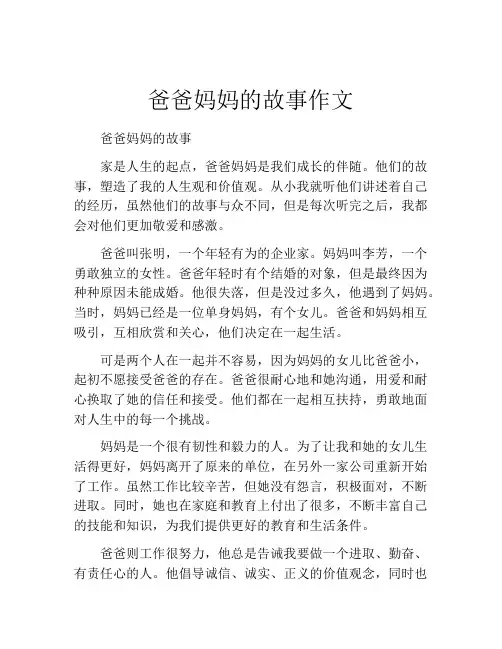 爸爸妈妈的故事作文

爸爸妈妈的故事

家是人生的起点，爸爸妈妈是我们成长的伴随。他们的故事，塑造了我的人生观和价值观。从小我就听他们讲述着自己的经历，虽然他们的故事与众不同，但是每次听完之后，我都会对他们更加敬爱和感激。

爸爸叫张明，一个年轻有为的企业家。妈妈叫李芳，一个勇敢独立的女性。爸爸年轻时有个结婚的对象，但是最终因为种种原因未能成婚。他很失落，但是没过多久，他遇到了妈妈。当时，妈妈已经是一位单身妈妈，有个女儿。爸爸和妈妈相互吸引，互相欣赏和关心，他们决定在一起生活。

可是两个人在一起并不容易，因为妈妈的女儿比爸爸小，起初不愿接受爸爸的存在。爸爸很耐心地和她沟通，用爱和耐心换取了她的信任和接受。他们都在一起相互扶持，勇敢地面对人生中的每一个挑战。

妈妈是一个很有韧性和毅力的人。为了让我和她的女儿生活得更好，妈妈离开了原来的单位，在另外一家公司重新开始了工作。虽然工作比较辛苦，但她没有怨言，积极面对，不断进取。同时，她也在家庭和教育上付出了很多，不断丰富自己的技能和知识，为我们提供更好的教育和生活条件。

爸爸则工作很努力，他总是告诫我要做一个进取、勤奋、有责任心的人。他倡导诚信、诚实、正义的价值观念，同时也